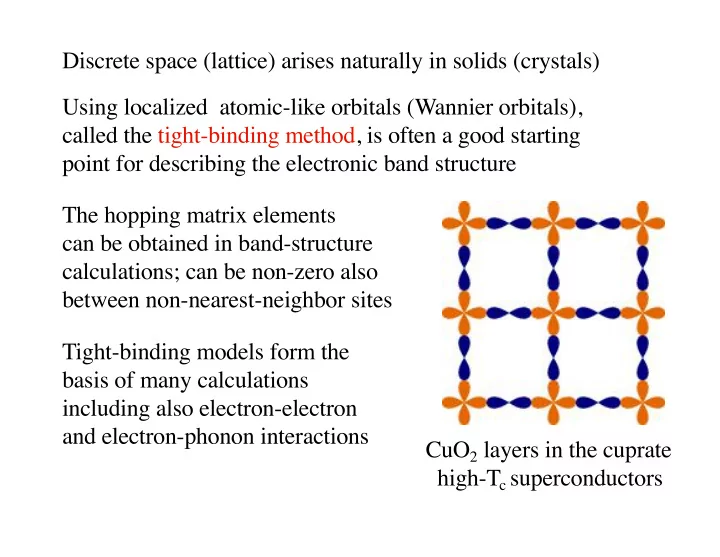 Discrete space (lattice) arises naturally in solids (crystals)

Using localized atomic-like orbitals (Wannier orbitals), called the tight-binding method, is often a good starting point for describing the electronic band structure

The hopping matrix elements can be obtained in band-structure calculations; can be non-zero also between non-nearest-neighbor sites

Tight-binding models form the basis of many calculations including also electron-electron and electron-phonon interactions

$CuO_2$ layers in the cuprate high-$T_c$ superconductors